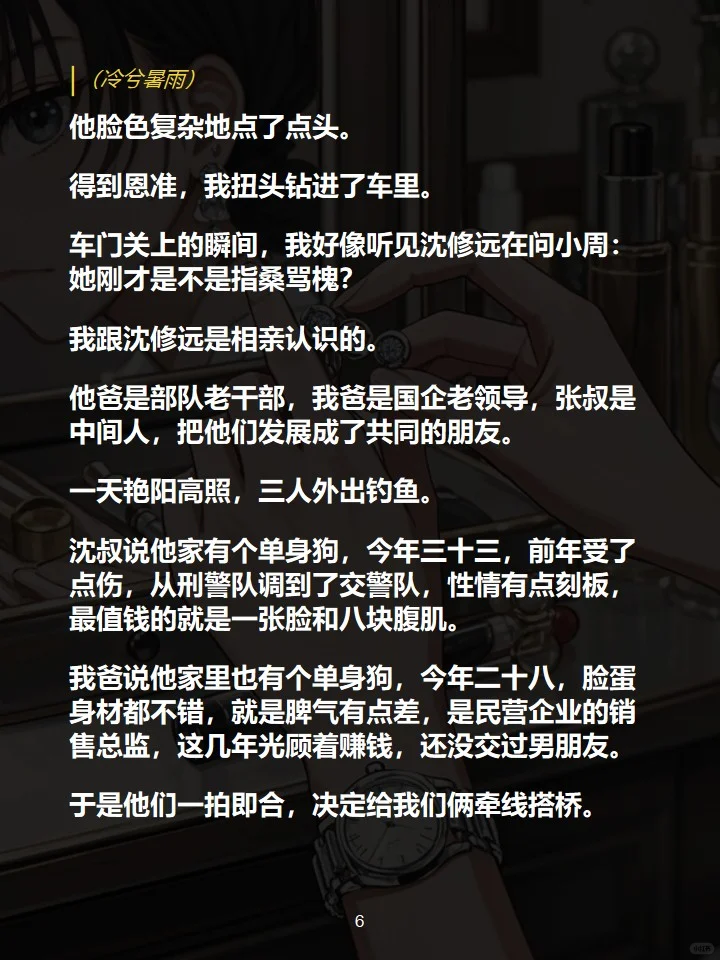 （冷兮暑雨）

他脸色复杂地点了点头。

得到恩准，我扭头钻进了车里。

车门关上的瞬间，我好像听见沈修远在问小周：她刚才是不是指桑骂槐？

我跟沈修远是相亲认识的。

他爸是部队老干部，我爸是国企老领导，张叔是中间人，把他们发展成了共同的朋友。

一天艳阳高照，三人外出钓鱼。

沈叔说他家有个单身狗，今年三十三，前年受了点伤，从刑警队调到了交警队，性情有点刻板，最值钱的就是一张脸和八块腹肌。

我爸说他家里也有个单身狗，今年二十八，脸蛋身材都不错，就是脾气有点差，是民营企业的销售总监，这几年光顾着赚钱，还没交过男朋友。

于是他们一拍即合，决定给我们俩牵线搭桥。

6